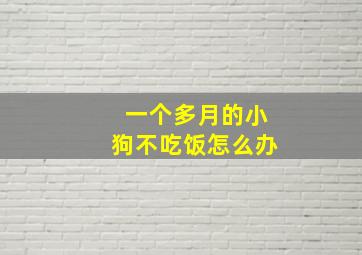 一个多月的小狗不吃饭怎么办